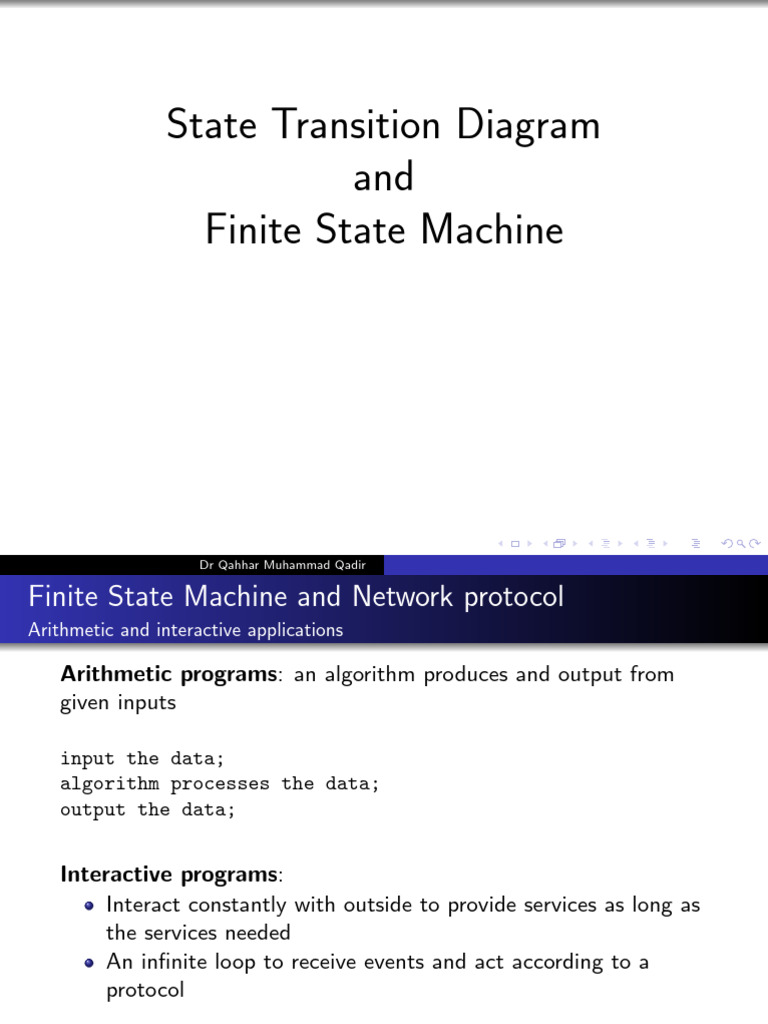 State Transition Diagram
and
Finite State Machine

Dr Qahhar Muhammad Qadir

Finite State Machine and Network protocol
Arithmetic and interactive applications

**Arithmetic programs**: an algorithm produces and output from given inputs

input the data;
algorithm processes the data;
output the data;

**Interactive programs**:
- Interact constantly with outside to provide services as long as the services needed
- An infinite loop to receive events and act according to a protocol